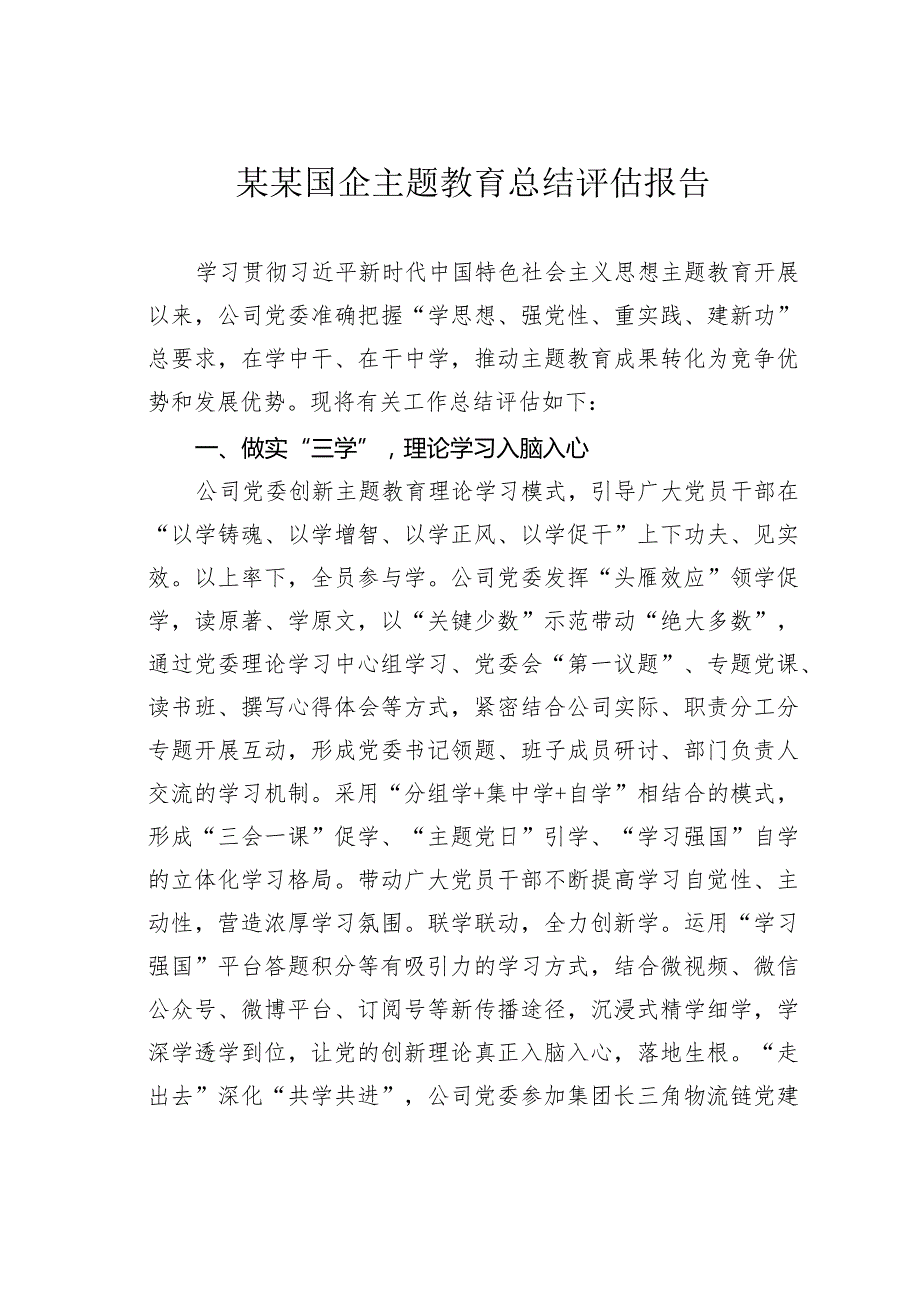 某某国企主题教育总结评估报告

学习贯彻习近平新时代中国特色社会主义思想主题教育开展以来，公司党委准确把握“学思想、强党性、重实践、建新功”总要求，在学中干、在干中学，推动主题教育成果转化为竞争优势和发展优势。现将有关工作总结评估如下：

一、做实“三学”，理论学习入脑入心

公司党委创新主题教育理论学习模式，引导广大党员干部在“以学铸魂、以学增智、以学正风、以学促干”上下功夫、见实效。以上率下，全员参与学。公司党委发挥“头雁效应”领学促学，读原著、学原文，以“关键少数”示范带动“绝大多数”，通过党委理论学习中心组学习、党委会“第一议题”、专题党课、读书班、撰写心得体会等方式，紧密结合公司实际、职责分工分专题开展互动，形成党委书记领题、班子成员研讨、部门负责人交流的学习机制。采用“分组学+集中学+自学”相结合的模式，形成“三会一课”促学、“主题党日”引学、“学习强国”自学的立体化学习格局。带动广大党员干部不断提高学习自觉性、主动性，营造浓厚学习氛围。联学联动，全力创新学。运用“学习强国”平台答题积分等有吸引力的学习方式，结合微视频、微信公众号、微博平台、订阅号等新传播途径，沉浸式精学细学，学深学透学到位，让党的创新理论真正入脑入心，落地生根。“走出去”深化“共学共进”，公司党委参加集团长三角物流链党建